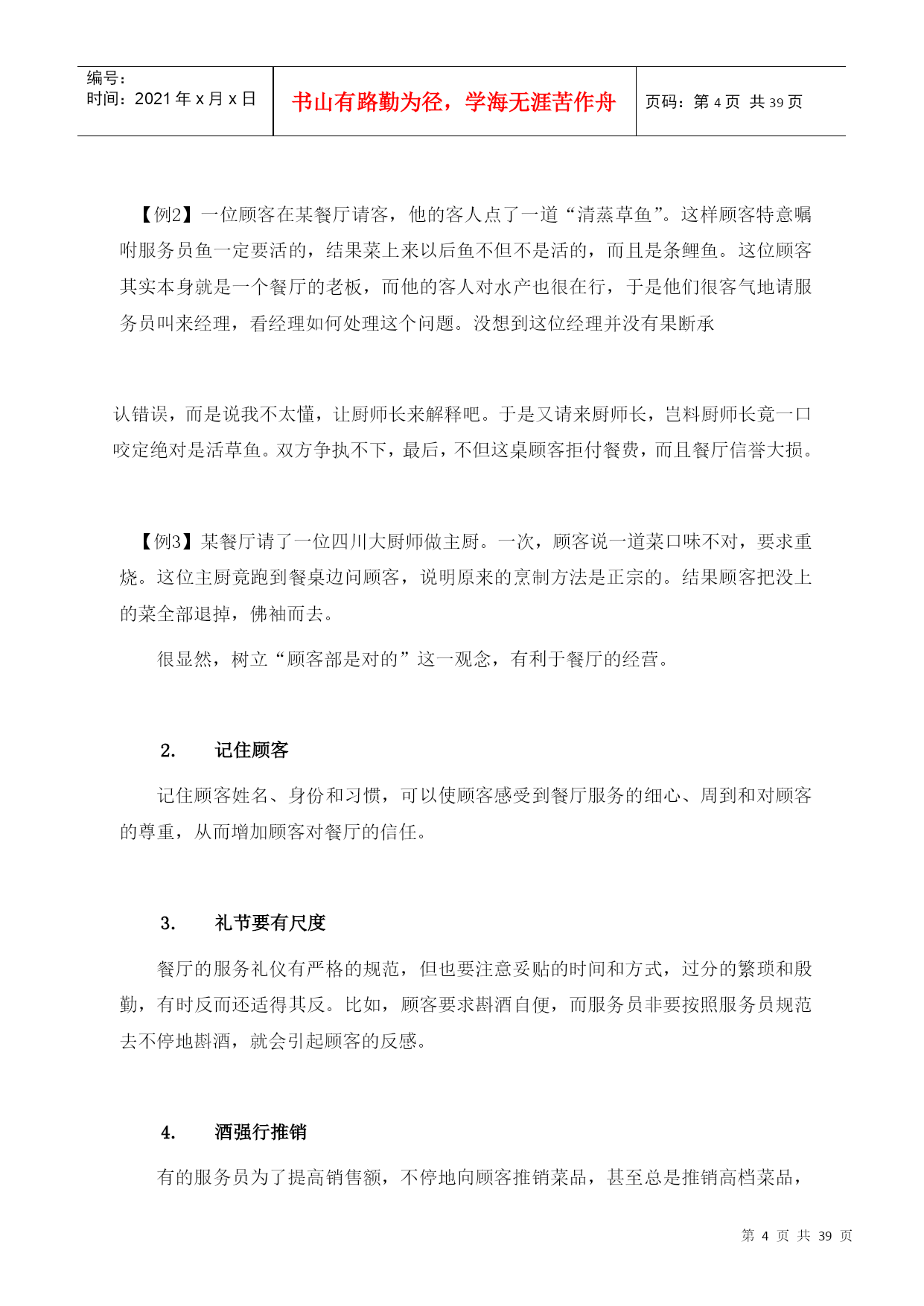 编号:
时间：2021 年 x 月 x 日

书山有路勤为径，学海无涯苦作舟

页码：第 4 页 共 39 页

【例2】一位顾客在某餐厅请客，他的客人点了一道“清蒸草鱼”。这样顾客特意嘱咐服务员鱼一定要活的，结果菜上来以后鱼不但不是活的，而且是条鲤鱼。这位顾客其实本身就是一个餐厅的老板，而他的客人对水产也很在行，于是他们很客气地请服务员叫来经理，看经理如何处理这个问题。没想到这位经理并没有果断承

认错误，而是说我不太懂，让厨师长来解释吧。于是又请来厨师长，岂料厨师长竟一口咬定绝对是活草鱼。双方争执不下，最后，不但这桌顾客拒付餐费，而且餐厅信誉大损。

【例3】某餐厅请了一位四川大厨师做主厨。一次，顾客说一道菜口味不对，要求重烧。这位主厨竟跑到餐桌边问顾客，说明原来的烹制方法是正宗的。结果顾客把没上的菜全部退掉，佛袖而去。

很显然，树立“顾客部是对的”这一观念，有利于餐厅的经营。

2. 记住顾客

记住顾客姓名、身份和习惯，可以使顾客感受到餐厅服务的细心、周到和对顾客的尊重，从而增加顾客对餐厅的信任。

3. 礼节要有尺度

餐厅的服务礼仪有严格的规范，但也要注意妥贴的时间和方式，过分的繁琐和殷勤，有时反而还适得其反。比如，顾客要求斟酒自便，而服务员非要按照服务员规范去不停地斟酒，就会引起顾客的反感。

4. 酒强行推销

有的服务员为了提高销售额，不停地向顾客推销菜品，甚至总是推销高档菜品，

第 4 页 共 39 页